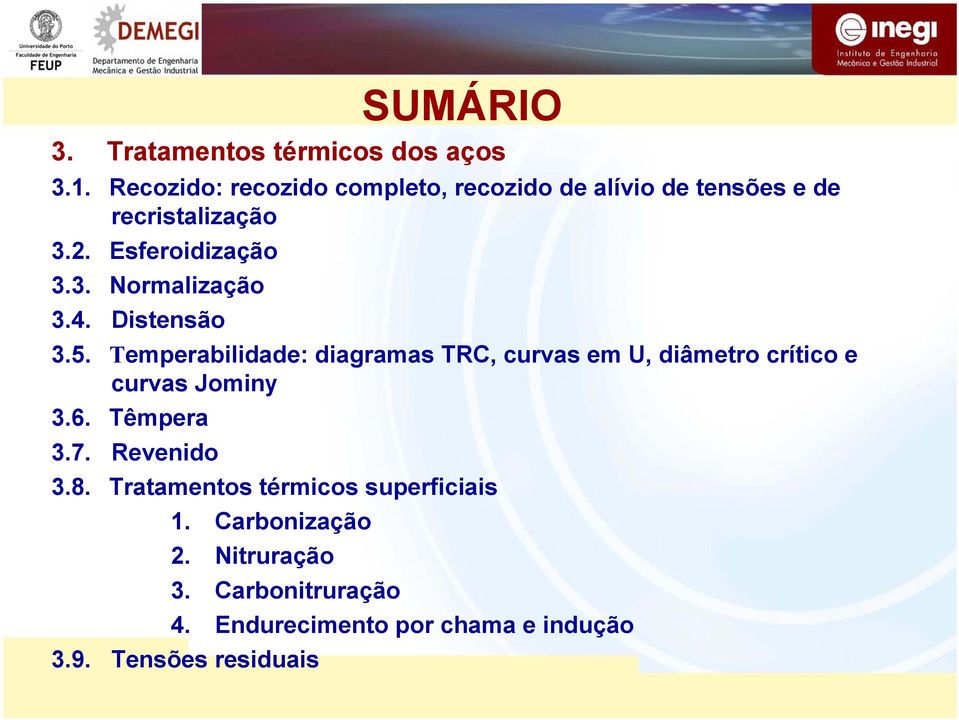 Universidade do Porto
Faculdade de Engenharia
FEUP

DEMEGI
Departamento de Engenharia Mecânica e Gestão Industrial

inegi
Instituto de Engenharia Mecânica e Gestão Industrial

SUMÁRIO

3. Tratamentos térmicos dos aços

3.1. Recozido: recozido completo, recozido de alívio de tensões e de recristalização

3.2. Esferoidização

3.3. Normalização

3.4. Distensão

3.5. Temperabilidade: diagramas TRC, curvas em U, diâmetro crítico e curvas Jominy

3.6. Têmpera

3.7. Revenido

3.8. Tratamentos térmicos superficiais

1. Carbonização

2. Nitruração

3. Carbonitruração

4. Endurecimento por chama e indução

3.9. Tensões residuais